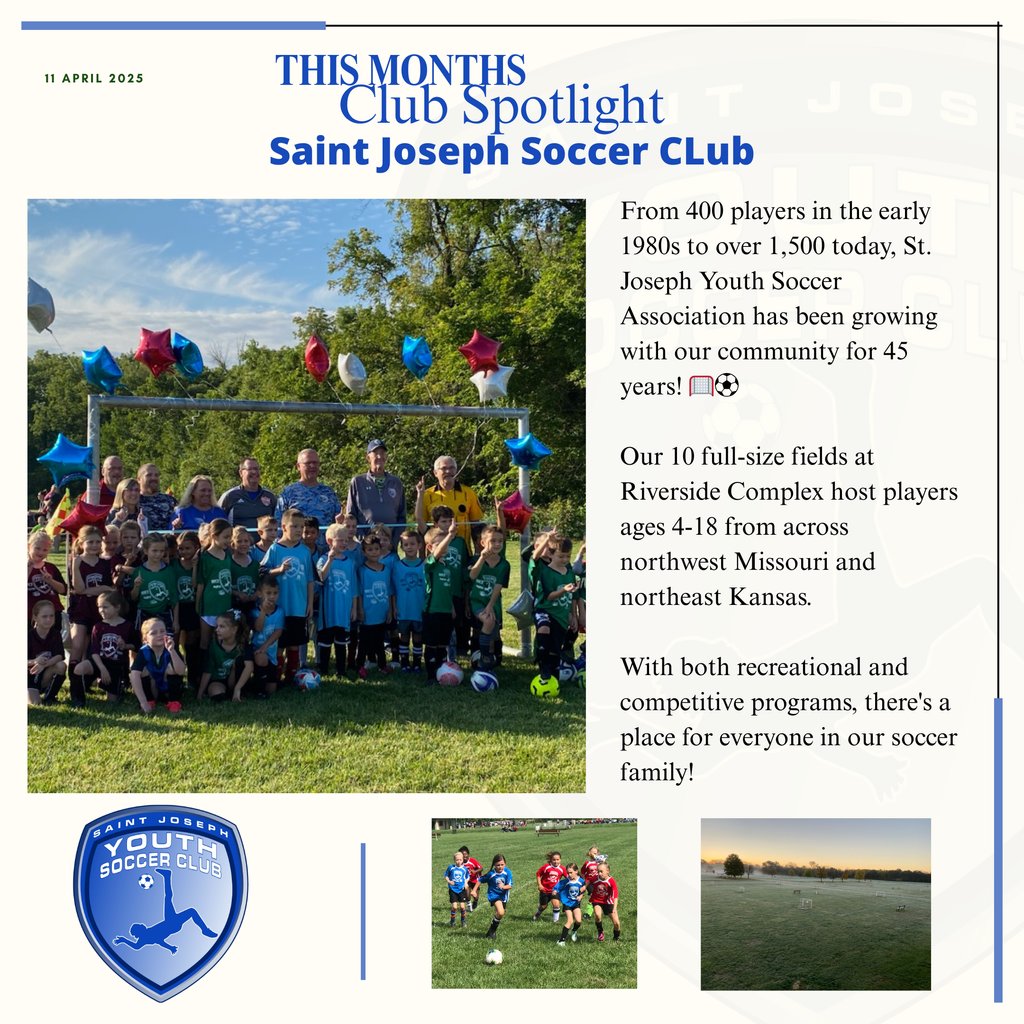 11 APRIL 2025

THIS MONTHS
Club Spotlight
Saint Joseph Soccer CLub

From 400 players in the early 1980s to over 1,500 today, St. Joseph Youth Soccer Association has been growing with our community for 45 years! 🥅⚽

Our 10 full-size fields at Riverside Complex host players ages 4-18 from across northwest Missouri and northeast Kansas.

With both recreational and competitive programs, there's a place for everyone in our soccer family!

SAINT JOSEPH
YOUTH
SOCCER CLUB